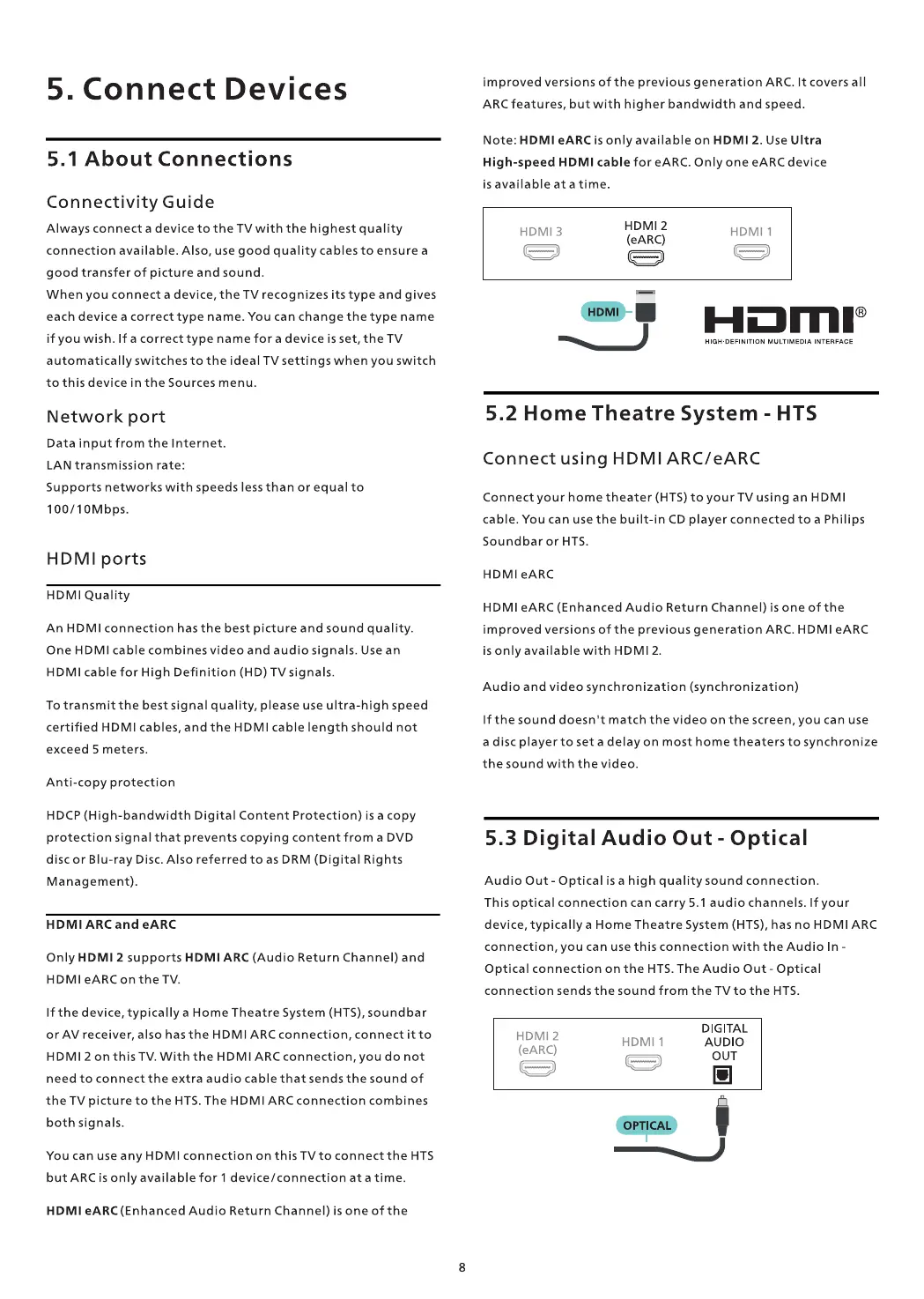 5. Connect Devices

5.1 About Connections

Connectivity Guide

Always connect a device to the TV with the highest quality connection available. Also, use good quality cables to ensure a good transfer of picture and sound.
When you connect a device, the TV recognizes its type and gives each device a correct type name. You can change the type name if you wish. If a correct type name for a device is set, the TV automatically switches to the ideal TV settings when you switch to this device in the Sources menu.

Network port

Data input from the Internet.
LAN transmission rate:
Supports networks with speeds less than or equal to 100/10Mbps.

HDMI ports

HDMI Quality

An HDMI connection has the best picture and sound quality. One HDMI cable combines video and audio signals. Use an HDMI cable for High Definition (HD) TV signals.

To transmit the best signal quality, please use ultra-high speed certified HDMI cables, and the HDMI cable length should not exceed 5 meters.

Anti-copy protection

HDCP (High-bandwidth Digital Content Protection) is a copy protection signal that prevents copying content from a DVD disc or Blu-ray Disc. Also referred to as DRM (Digital Rights Management).

HDMI ARC and eARC

Only HDMI 2 supports HDMI ARC (Audio Return Channel) and HDMI eARC on the TV.

If the device, typically a Home Theatre System (HTS), soundbar or AV receiver, also has the HDMI ARC connection, connect it to HDMI 2 on this TV. With the HDMI ARC connection, you do not need to connect the extra audio cable that sends the sound of the TV picture to the HTS. The HDMI ARC connection combines both signals.

You can use any HDMI connection on this TV to connect the HTS but ARC is only available for 1 device/connection at a time.

HDMI eARC (Enhanced Audio Return Channel) is one of the improved versions of the previous generation ARC. It covers all ARC features, but with higher bandwidth and speed.

Note: HDMI eARC is only available on HDMI 2. Use Ultra High-speed HDMI cable for eARC. Only one eARC device is available at a time.

HDMI 3
HDMI 2 (eARC)
HDMI 1
HDMI
HDMI®
HIGH-DEFINITION MULTIMEDIA INTERFACE

5.2 Home Theatre System - HTS

Connect using HDMI ARC/eARC

Connect your home theater (HTS) to your TV using an HDMI cable. You can use the built-in CD player connected to a Philips Soundbar or HTS.

HDMI eARC

HDMI eARC (Enhanced Audio Return Channel) is one of the improved versions of the previous generation ARC. HDMI eARC is only available with HDMI 2.

Audio and video synchronization (synchronization)

If the sound doesn't match the video on the screen, you can use a disc player to set a delay on most home theaters to synchronize the sound with the video.

5.3 Digital Audio Out - Optical

Audio Out - Optical is a high quality sound connection.
This optical connection can carry 5.1 audio channels. If your device, typically a Home Theatre System (HTS), has no HDMI ARC connection, you can use this connection with the Audio In - Optical connection on the HTS. The Audio Out - Optical connection sends the sound from the TV to the HTS.

HDMI 2 (eARC)
HDMI 1
DIGITAL AUDIO OUT
OPTICAL

8